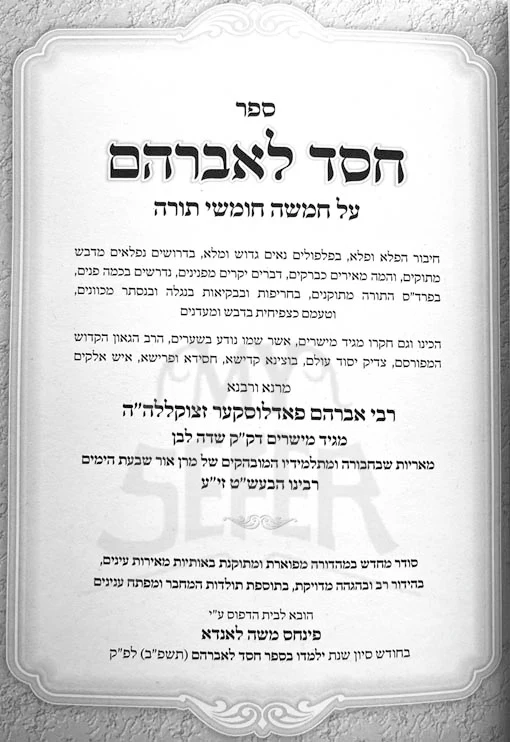 ספר

חסד לאברהם

על חמשה חומשי תורה

חיבור הפלא ופלא, בפלפולים נאים גדוש ומלא, בדרושים נפלאים מדבש מתוקים, והמה מאירים כברקים, דברים יקרים מפנינים, נדרשים בכמה פנים, בפרד"ס התורה מתוקנים, בחריפות ובבקיאות בנגלה ובנסתר מכוונים, וטעמם כצפיחית בדבש ומעדנים

הכינו וגם חקרו מגיד מישרים, אשר שמו נודע בשערים, הרב הגאון הקדוש המפורסם, צדיק יסוד עולם, בוצינא קדישא, חסידא ופרישא, איש אלקים

מרנא ורבנא

רבי אברהם פאדלוסקער זצוקללה"ה

מגיד מישרים דק"ק שדה לבן

מאריות שבחבורה ומתלמידיו המובהקים של מרן אור שבעת הימים רבינו הבעש"ט זי"ע

MY SEFER

סודר מחדש במהדורה מפוארת ומתוקנת באותיות מאירות עינים, בהידור רב ובהגהה מדויקת, בתוספת תולדות המחבר ומפתח ענינים

הובא לבית הדפוס ע"י

פינחס משה לאנדא

בחודש סיון שנת ילמדו בספר חסד לאברהם (תשפ"ב) לפ"ק